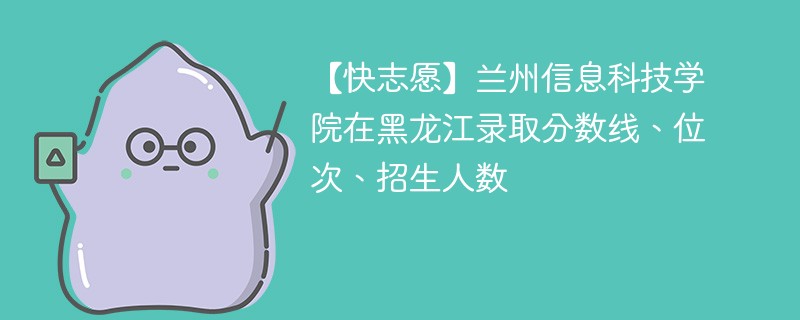 【快志愿】兰州信息科技学院在黑龙江录取分数线、位次、招生人数